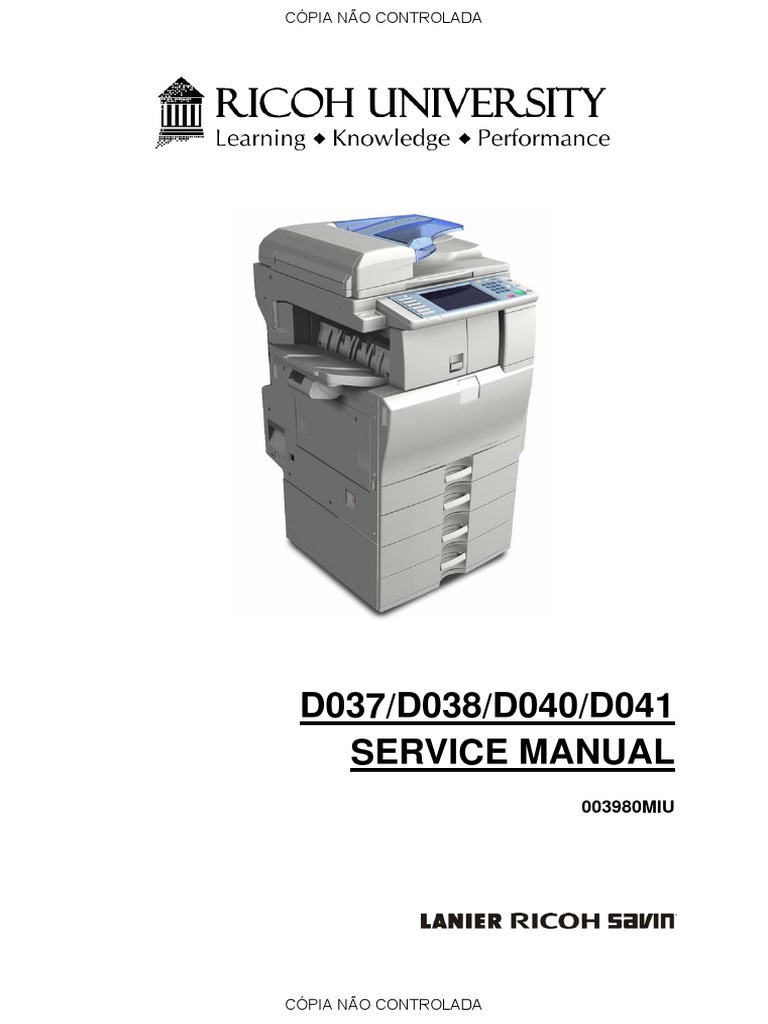 CÓPIA NÃO CONTROLADA

RICOH UNIVERSITY
Learning ◆ Knowledge ◆ Performance

D037/D038/D040/D041
SERVICE MANUAL

003980MIU

LANIER RICOH SAVIN

CÓPIA NÃO CONTROLADA